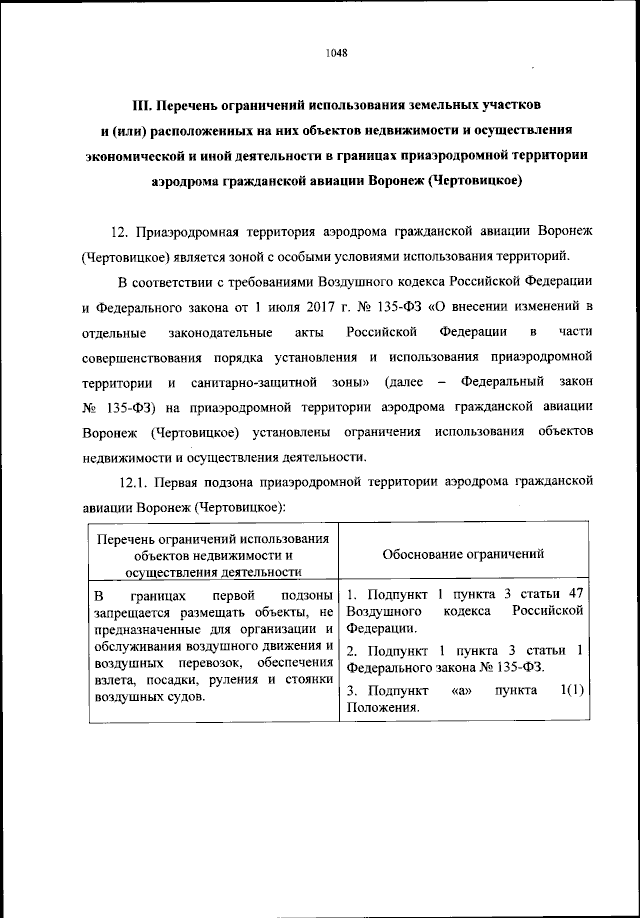 1048

III. Перечень ограничений использования земельных участков и (или) расположенных на них объектов недвижимости и осуществления экономической и иной деятельности в границах приаэродромной территории аэродрома гражданской авиации Воронеж (Чертовицкое)

12. Приаэродромная территория аэродрома гражданской авиации Воронеж (Чертовицкое) является зоной с особыми условиями использования территорий.

В соответствии с требованиями Воздушного кодекса Российской Федерации и Федерального закона от 1 июля 2017 г. № 135-ФЗ «О внесении изменений в отдельные законодательные акты Российской Федерации в части совершенствования порядка установления и использования приаэродромной территории и санитарно-защитной зоны» (далее – Федеральный закон № 135-ФЗ) на приаэродромной территории аэродрома гражданской авиации Воронеж (Чертовицкое) установлены ограничения использования объектов недвижимости и осуществления деятельности.

12.1. Первая подзона приаэродромной территории аэродрома гражданской авиации Воронеж (Чертовицкое):

| Перечень ограничений использования объектов недвижимости и осуществления деятельности | Обоснование ограничений |
|---|---|
| В границах первой подзоны запрещается размещать объекты, не предназначенные для организации и обслуживания воздушного движения и воздушных перевозок, обеспечения взлета, посадки, руления и стоянки воздушных судов. | 1. Подпункт 1 пункта 3 статьи 47 Воздушного кодекса Российской Федерации. 2. Подпункт 1 пункта 3 статьи 1 Федерального закона № 135-ФЗ. 3. Подпункт «а» пункта 1(1) Положения. |